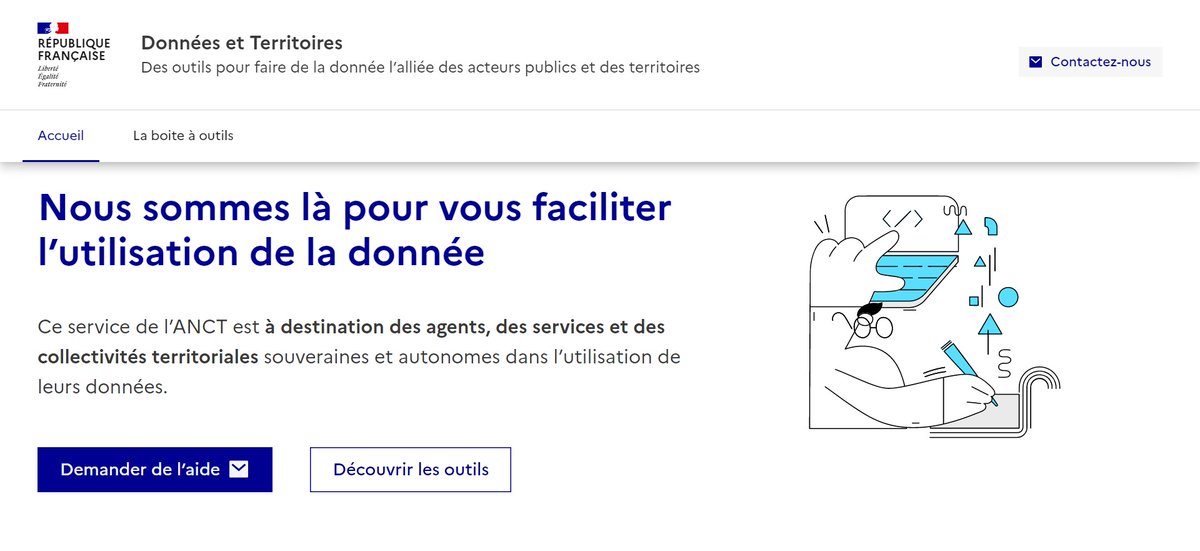 RÉPUBLIQUE FRANÇAISE
Liberté
Égalité
Fraternité

Données et Territoires
Des outils pour faire de la donnée l'alliée des acteurs publics et des territoires

Contactez-nous

Accueil
La boite à outils

Nous sommes là pour vous faciliter l'utilisation de la donnée

Ce service de l'ANCT est à destination des agents, des services et des collectivités territoriales souveraines et autonomes dans l'utilisation de leurs données.

Demander de l'aide
Découvrir les outils